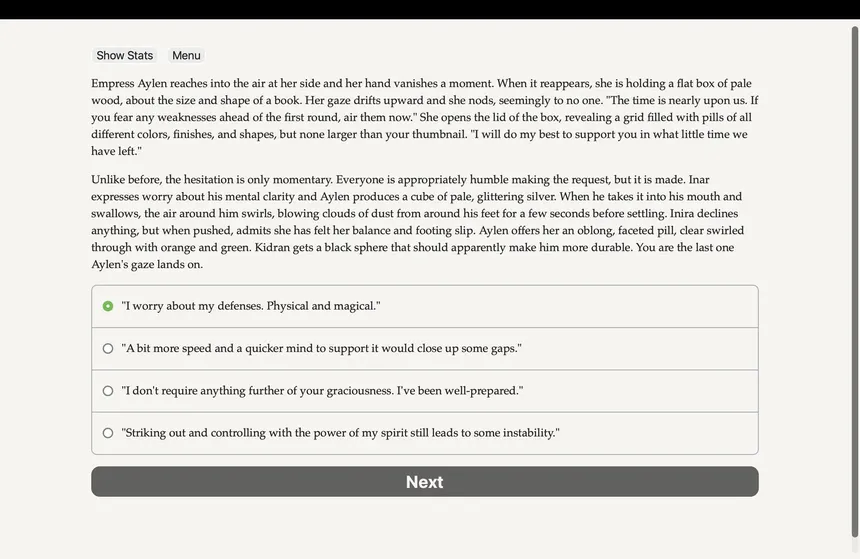 Show Stats Menu

Empress Aylen reaches into the air at her side and her hand vanishes a moment. When it reappears, she is holding a flat box of pale wood, about the size and shape of a book. Her gaze drifts upward and she nods, seemingly to no one. "The time is nearly upon us. If you fear any weaknesses ahead of the first round, air them now." She opens the lid of the box, revealing a grid filled with pills of all different colors, finishes, and shapes, but none larger than your thumbnail. "I will do my best to support you in what little time we have left."

Unlike before, the hesitation is only momentary. Everyone is appropriately humble making the request, but it is made. Inar expresses worry about his mental clarity and Aylen produces a cube of pale, glittering silver. When he takes it into his mouth and swallows, the air around him swirls, blowing clouds of dust from around his feet for a few seconds before settling. Inira declines anything, but when pushed, admits she has felt her balance and footing slip. Aylen offers her an oblong, faceted pill, clear swirled through with orange and green. Kidran gets a black sphere that should apparently make him more durable. You are the last one Aylen's gaze lands on.

"I worry about my defenses. Physical and magical."

"A bit more speed and a quicker mind to support it would close up some gaps."

"I don't require anything further of your graciousness. I've been well-prepared."

"Striking out and controlling with the power of my spirit still leads to some instability."

Next